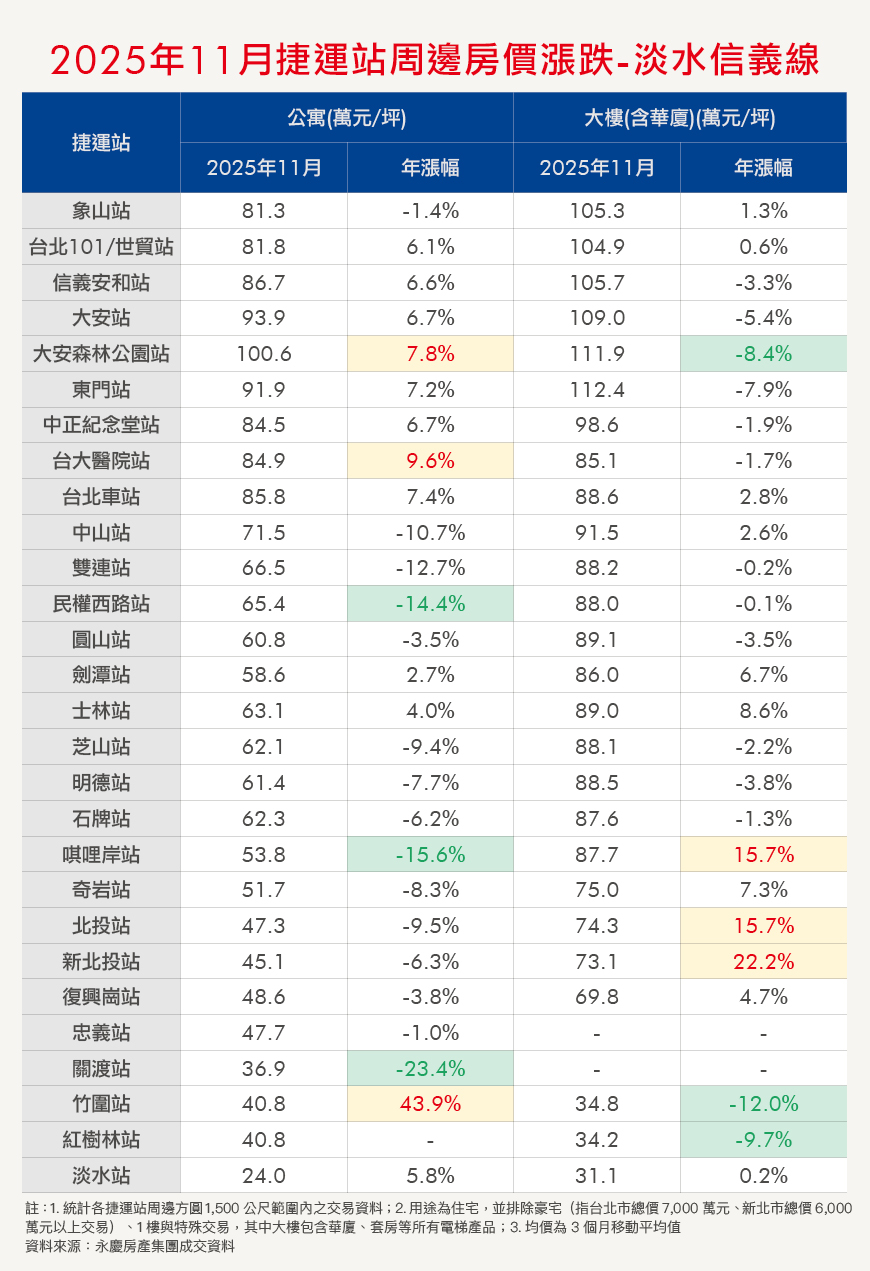 2025年11月捷運站周邊房價漲跌-淡水信義線

| 捷運站 | 公寓(萬元/坪) 2025年11月 | 公寓(萬元/坪) 年漲幅 | 大樓(含華廈)(萬元/坪) 2025年11月 | 大樓(含華廈)(萬元/坪) 年漲幅 |
|---|---|---|---|---|
| 象山站 | 81.3 | -1.4% | 105.3 | 1.3% |
| 台北101/世貿站 | 81.8 | 6.1% | 104.9 | 0.6% |
| 信義安和站 | 86.7 | 6.6% | 105.7 | -3.3% |
| 大安站 | 93.9 | 6.7% | 109.0 | -5.4% |
| 大安森林公園站 | 100.6 | 7.8% | 111.9 | -8.4% |
| 東門站 | 91.9 | 7.2% | 112.4 | -7.9% |
| 中正紀念堂站 | 84.5 | 6.7% | 98.6 | -1.9% |
| 台大醫院站 | 84.9 | 9.6% | 85.1 | -1.7% |
| 台北車站 | 85.8 | 7.4% | 88.6 | 2.8% |
| 中山站 | 71.5 | -10.7% | 91.5 | 2.6% |
| 雙連站 | 66.5 | -12.7% | 88.2 | -0.2% |
| 民權西路站 | 65.4 | -14.4% | 88.0 | -0.1% |
| 圓山站 | 60.8 | -3.5% | 89.1 | -3.5% |
| 劍潭站 | 58.6 | 2.7% | 86.0 | 6.7% |
| 士林站 | 63.1 | 4.0% | 89.0 | 8.6% |
| 芝山站 | 62.1 | -9.4% | 88.1 | -2.2% |
| 明德站 | 61.4 | -7.7% | 88.5 | -3.8% |
| 石牌站 | 62.3 | -6.2% | 87.6 | -1.3% |
| 唭哩岸站 | 53.8 | -15.6% | 87.7 | 15.7% |
| 奇岩站 | 51.7 | -8.3% | 75.0 | 7.3% |
| 北投站 | 47.3 | -9.5% | 74.3 | 15.7% |
| 新北投站 | 45.1 | -6.3% | 73.1 | 22.2% |
| 復興崗站 | 48.6 | -3.8% | 69.8 | 4.7% |
| 忠義站 | 47.7 | -1.0% | - | - |
| 關渡站 | 36.9 | -23.4% | - | - |
| 竹圍站 | 40.8 | 43.9% | 34.8 | -12.0% |
| 紅樹林站 | 40.8 | - | 34.2 | -9.7% |
| 淡水站 | 24.0 | 5.8% | 31.1 | 0.2% |

註：1. 統計各捷運站周邊方圓1,500 公尺範圍內之交易資料；2. 用途為住宅，並排除豪宅（指台北市總價 7,000 萬元、新北市總價 6,000 萬元以上交易）、1樓與特殊交易，其中大樓包含華廈、套房等所有電梯產品；3. 均價為 3 個月移動平均值
資料來源：永慶房產集團成交資料